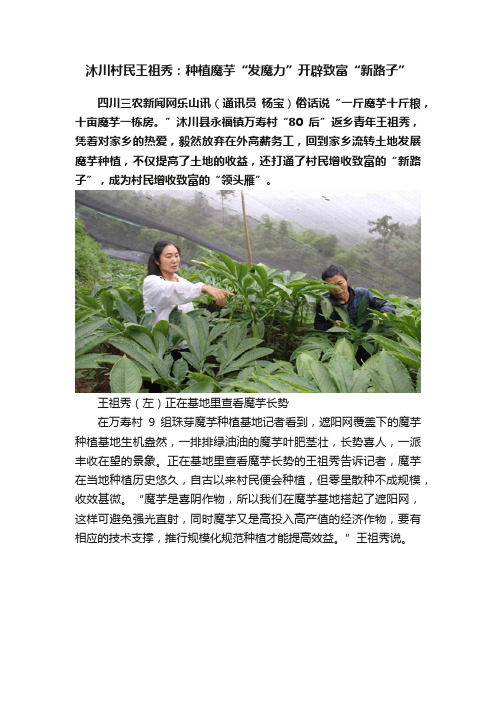 沐川村民王祖秀：种植魔芋“发魔力”开辟致富“新路子”

四川三农新闻网乐山讯（通讯员 杨宝）俗话说“一斤魔芋十斤粮，十亩魔芋一栋房。”沐川县永福镇万寿村“80 后”返乡青年王祖秀，凭着对家乡的热爱，毅然放弃在外高薪务工，回到家乡流转土地发展魔芋种植，不仅提高了土地的收益，还打通了村民增收致富的“新路子”，成为村民增收致富的“领头雁”。

王祖秀（左）正在基地里查看魔芋长势

在万寿村 9 组珠芽魔芋种植基地记者看到，遮阳网覆盖下的魔芋种植基地生机盎然，一排排绿油油的魔芋叶肥茎壮，长势喜人，一派丰收在望的景象。正在基地里查看魔芋长势的王祖秀告诉记者，魔芋在当地种植历史悠久，自古以来村民便会种植，但零星散种不成规模，收效甚微。“魔芋是喜阴作物，所以我们在魔芋基地搭起了遮阳网，这样可避免强光直射，同时魔芋又是高投入高产值的经济作物，要有相应的技术支撑，推行规模化规范种植才能提高效益。”王祖秀说。